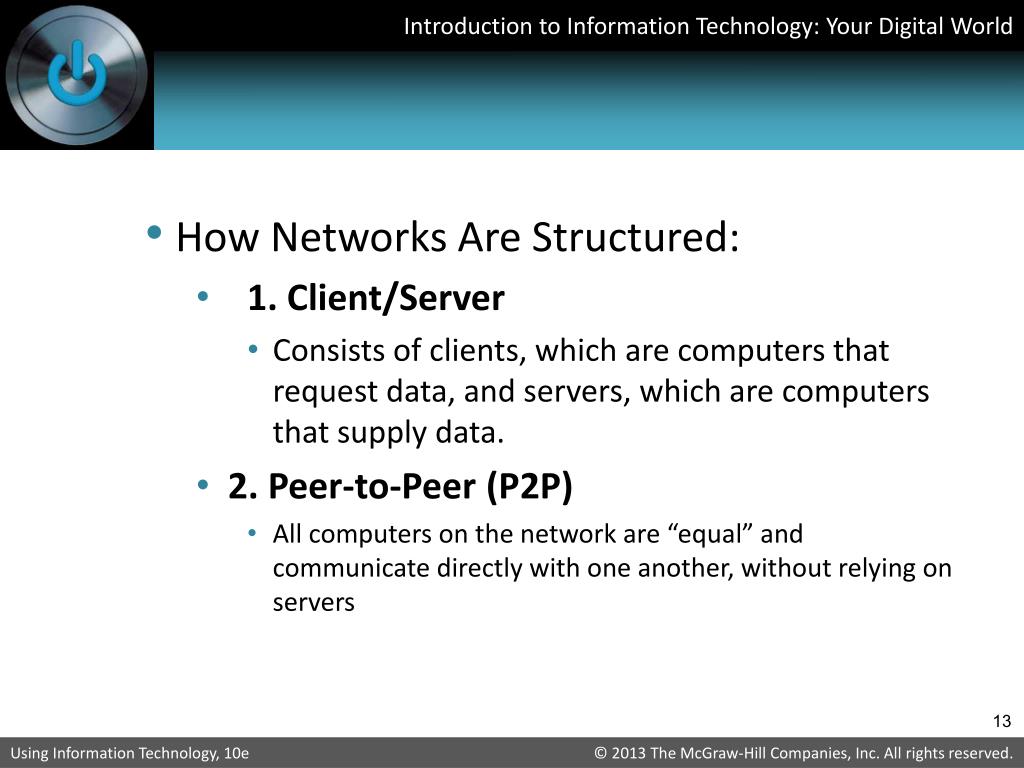 Introduction to Information Technology: Your Digital World

• How Networks Are Structured:
  • 1. Client/Server
    • Consists of clients, which are computers that request data, and servers, which are computers that supply data.
  • 2. Peer-to-Peer (P2P)
    • All computers on the network are “equal” and communicate directly with one another, without relying on servers

13

Using Information Technology, 10e

© 2013 The McGraw-Hill Companies, Inc. All rights reserved.